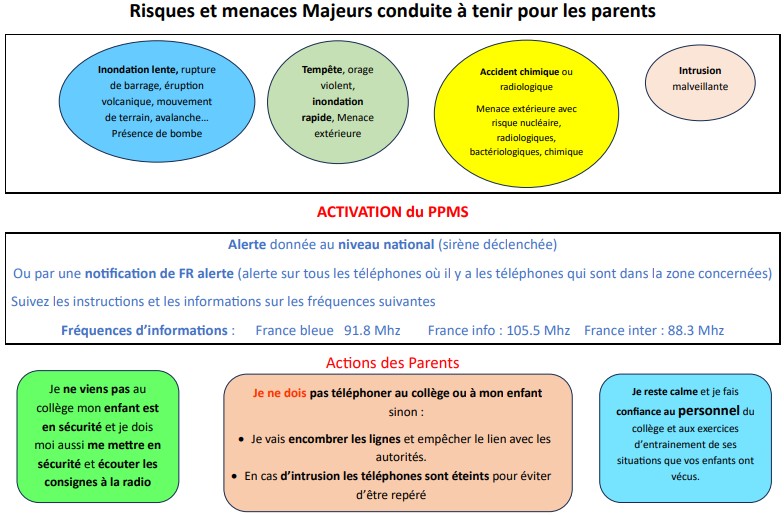 Risques et menaces Majeurs conduite à tenir pour les parents

Inondation lente, rupture de barrage, éruption volcanique, mouvement de terrain, avalanche… Présence de bombe

Tempête, orage violent, inondation rapide, Menace extérieure

Accident chimique ou radiologique

Menace extérieure avec risque nucléaire, radiologiques, bactériologiques, chimique

Intrusion malveillante

ACTIVATION du PPMS

Alerte donnée au niveau national (sirène déclenchée)

Ou par une notification de FR alerte (alerte sur tous les téléphones où il y a les téléphones qui sont dans la zone concernées)

Suivez les instructions et les informations sur les fréquences suivantes

Fréquences d'informations : France bleue 91.8 Mhz France info : 105.5 Mhz France inter : 88.3 Mhz

Actions des Parents

Je ne viens pas au collège mon enfant est en sécurité et je dois moi aussi me mettre en sécurité et écouter les consignes à la radio

Je ne dois pas téléphoner au collège ou à mon enfant sinon :

• Je vais encombrer les lignes et empêcher le lien avec les autorités.
• En cas d'intrusion les téléphones sont éteints pour éviter d'être repéré

Je reste calme et je fais confiance au personnel du collège et aux exercices d'entrainement de ses situations que vos enfants ont vécus.